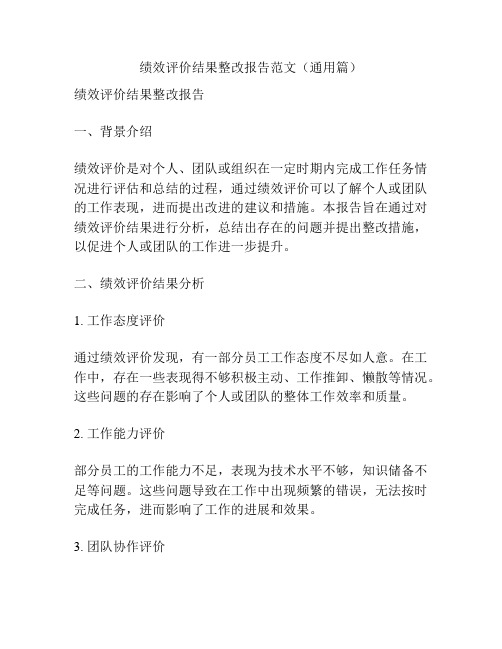 绩效评价结果整改报告范文（通用篇）

绩效评价结果整改报告

一、背景介绍

绩效评价是对个人、团队或组织在一定时期内完成工作任务情况进行评估和总结的过程，通过绩效评价可以了解个人或团队的工作表现，进而提出改进的建议和措施。本报告旨在通过对绩效评价结果进行分析，总结出存在的问题并提出整改措施，以促进个人或团队的工作进一步提升。

二、绩效评价结果分析

1. 工作态度评价

通过绩效评价发现，有一部分员工工作态度不尽如人意。在工作中，存在一些表现得不够积极主动、工作推卸、懒散等情况。这些问题的存在影响了个人或团队的整体工作效率和质量。

2. 工作能力评价

部分员工的工作能力不足，表现为技术水平不够，知识储备不足等问题。这些问题导致在工作中出现频繁的错误，无法按时完成任务，进而影响了工作的进展和效果。

3. 团队协作评价